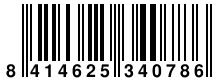 8 414625 340786